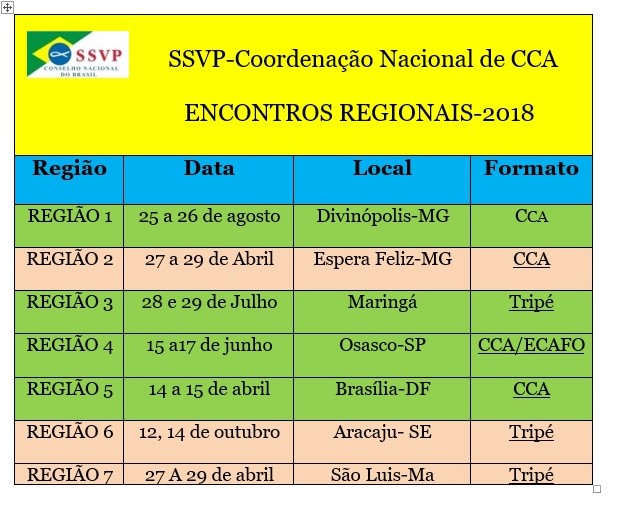 SSVP
CONSELHO NACIONAL DO BRASIL

SSVP-Coordenação Nacional de CCA

ENCONTROS REGIONAIS-2018

| Região | Data | Local | Formato |
|---|---|---|---|
| REGIÃO 1 | 25 a 26 de agosto | Divinópolis-MG | CCA |
| REGIÃO 2 | 27 a 29 de Abril | Espera Feliz-MG | CCA |
| REGIÃO 3 | 28 e 29 de Julho | Maringá | Tripé |
| REGIÃO 4 | 15 a17 de junho | Osasco-SP | CCA/ECAFO |
| REGIÃO 5 | 14 a 15 de abril | Brasília-DF | CCA |
| REGIÃO 6 | 12, 14 de outubro | Aracaju- SE | Tripé |
| REGIÃO 7 | 27 A 29 de abril | São Luis-Ma | Tripé |